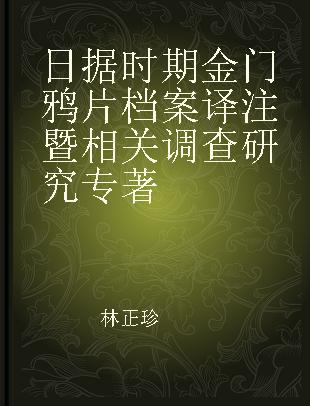 日据时期金门鸦片档案译注暨相关调查研究专著

林正珍